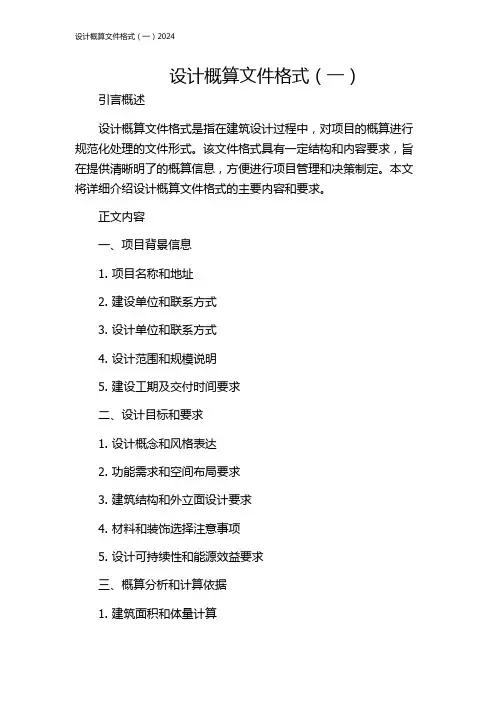 设计概算文件格式（一）2024

设计概算文件格式（一）

引言概述

设计概算文件格式是指在建筑设计过程中，对项目的概算进行规范化处理的文件形式。该文件格式具有一定结构和内容要求，旨在提供清晰明了的概算信息，方便进行项目管理和决策制定。本文将详细介绍设计概算文件格式的主要内容和要求。

正文内容

一、项目背景信息

1. 项目名称和地址

2. 建设单位和联系方式

3. 设计单位和联系方式

4. 设计范围和规模说明

5. 建设工期及交付时间要求

二、设计目标和要求

1. 设计概念和风格表达

2. 功能需求和空间布局要求

3. 建筑结构和外立面设计要求

4. 材料和装饰选择注意事项

5. 设计可持续性和能源效益要求

三、概算分析和计算依据

1. 建筑面积和体量计算